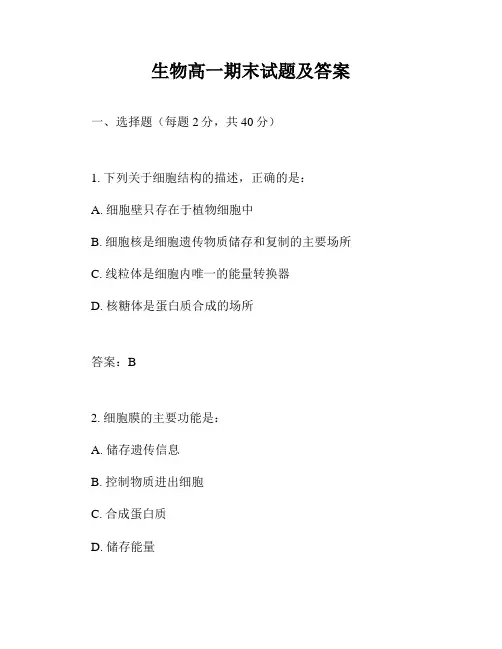 生物高一期末试题及答案

一、选择题（每题 2 分，共 40 分）

1. 下列关于细胞结构的描述，正确的是：

A. 细胞壁只存在于植物细胞中

B. 细胞核是细胞遗传物质储存和复制的主要场所

C. 线粒体是细胞内唯一的能量转换器

D. 核糖体是蛋白质合成的场所

答案：B

2. 细胞膜的主要功能是：

A. 储存遗传信息

B. 控制物质进出细胞

C. 合成蛋白质

D. 储存能量